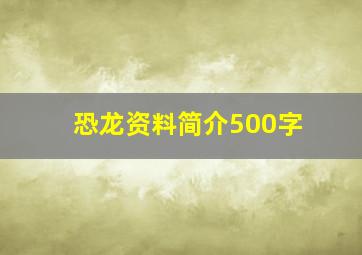 恐龙资料简介500字